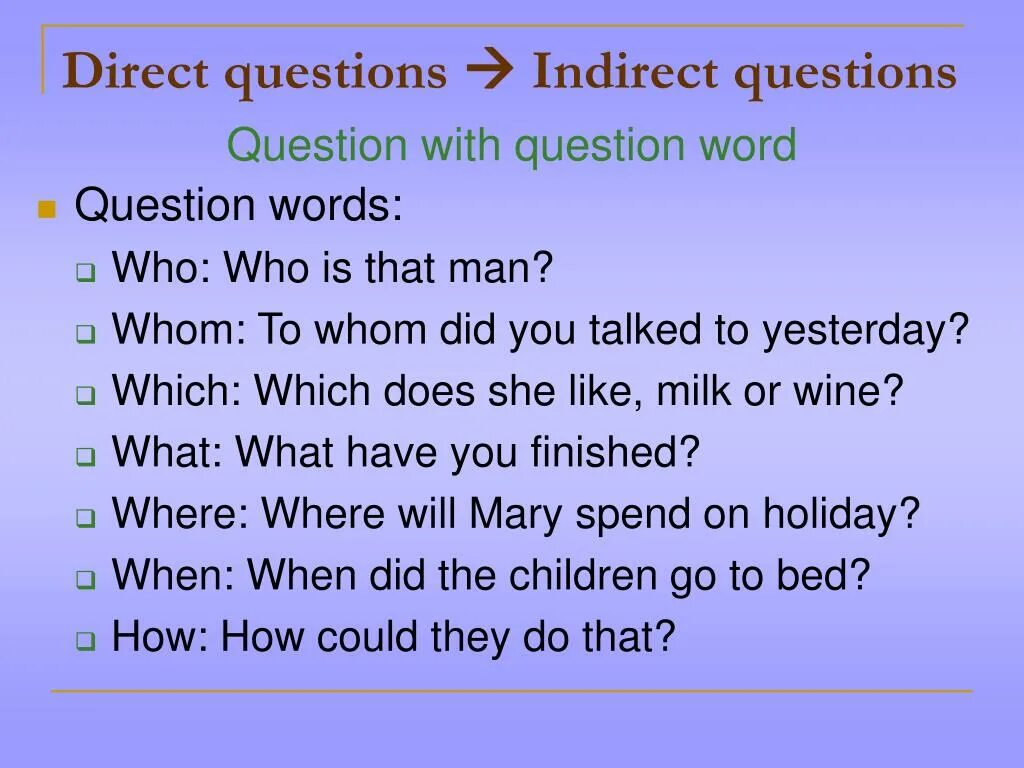 Direct questions → Indirect questions

Question with question word

Question words:

Who: Who is that man?

Whom: To whom did you talked to yesterday?

Which: Which does she like, milk or wine?

What: What have you finished?

Where: Where will Mary spend on holiday?

When: When did the children go to bed?

How: How could they do that?